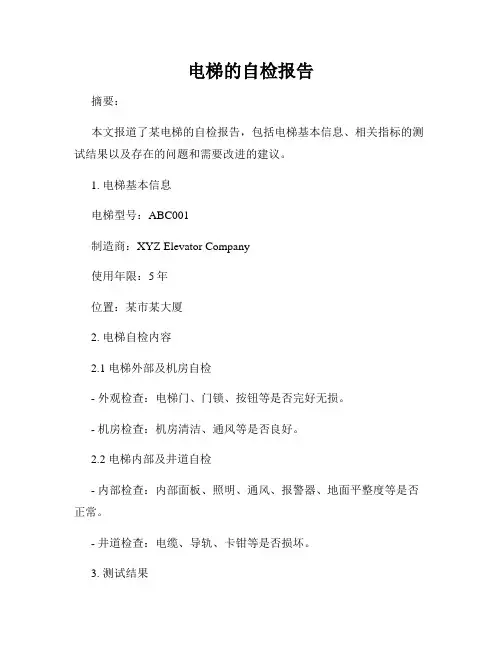 电梯的自检报告

摘要：

本文报道了某电梯的自检报告，包括电梯基本信息、相关指标的测试结果以及存在的问题和需要改进的建议。

1. 电梯基本信息

电梯型号：ABC001

制造商：XYZ Elevator Company

使用年限：5 年

位置：某市某大厦

2. 电梯自检内容

2.1 电梯外部及机房自检

- 外观检查：电梯门、门锁、按钮等是否完好无损。

- 机房检查：机房清洁、通风等是否良好。

2.2 电梯内部及井道自检

- 内部检查：内部面板、照明、通风、报警器、地面平整度等是否正常。

- 井道检查：电缆、导轨、卡钳等是否损坏。

3. 测试结果